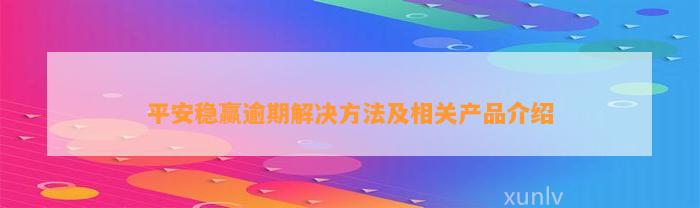 平安稳赢逾期解决方法及相关产品介绍

xunlv